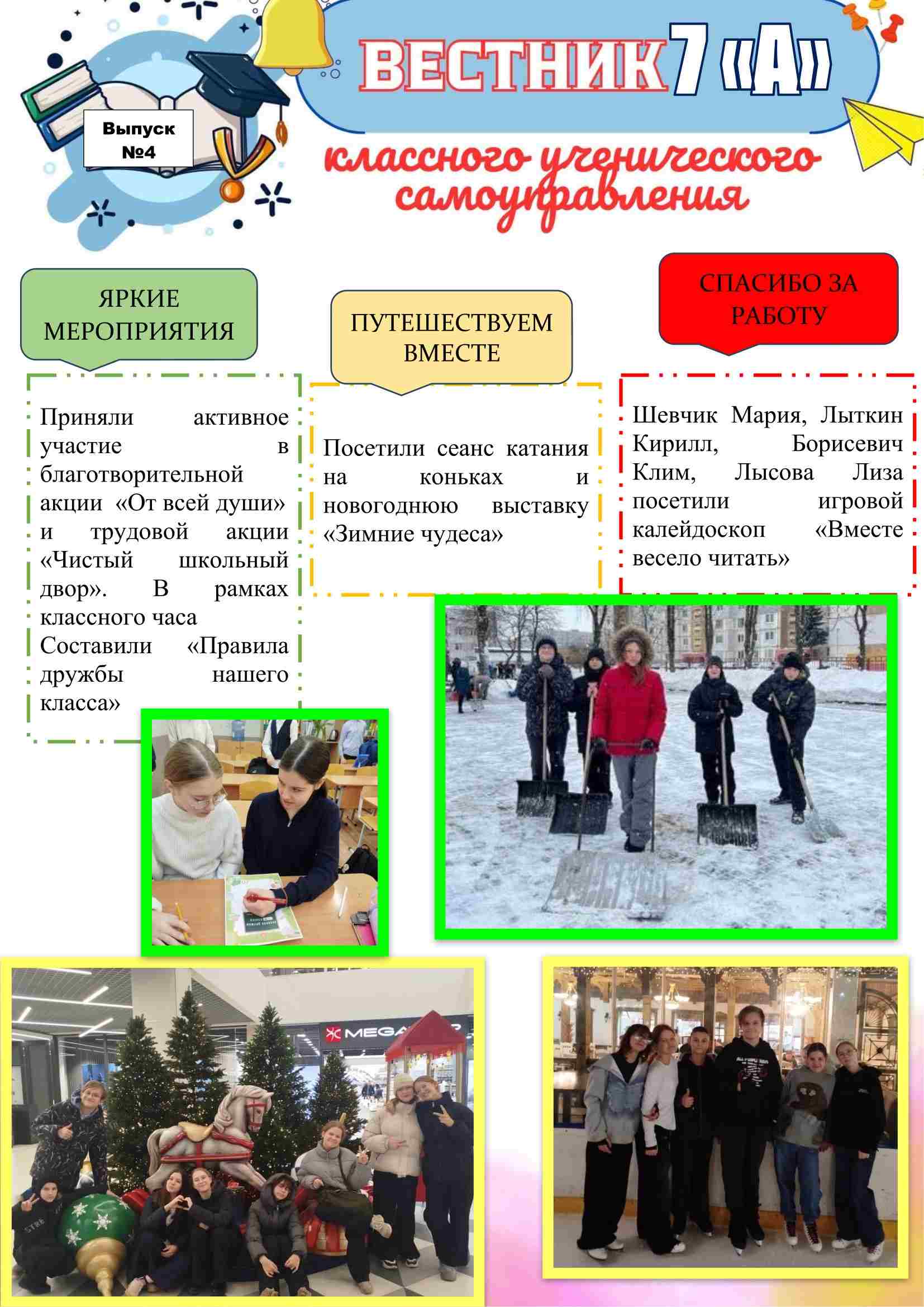 Выпуск №4

ВЕСТНИК 7 «А»

классного ученического самоуправления

ЯРКИЕ МЕРОПРИЯТИЯ

Приняли активное участие в благотворительной акции «От всей души» и трудовой акции «Чистый школьный двор». В рамках классного часа Составили «Правила дружбы нашего класса»

ПУТЕШЕСТВУЕМ ВМЕСТЕ

Посетили сеанс катания на коньках и новогоднюю выставку «Зимние чудеса»

СПАСИБО ЗА РАБОТУ

Шевчик Мария, Лыткин Кирилл, Борисевич Клим, Лысова Лиза посетили игровой калейдоскоп «Вместе весело читать»

MEGA